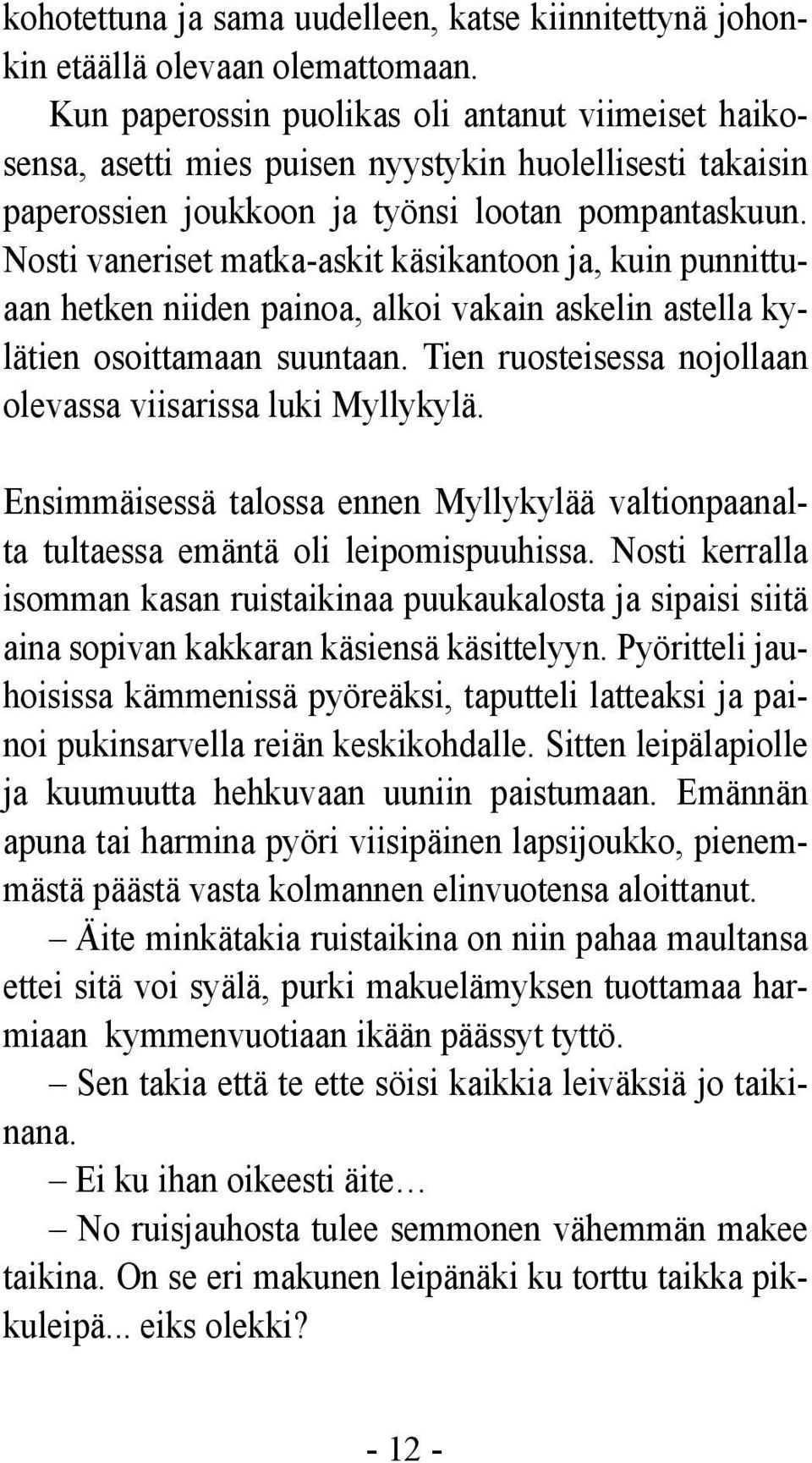 kohotettuna ja sama uudelleen, katse kiinnitettynä johonkin etäällä olevaan olemattomaan.

Kun paperossin puolikas oli antanut viimeiset haikosensa, asetti mies puisen nyystykin huolellisesti takaisin paperossien joukkoon ja työnsi lootan pompantaskuun. Nosti vaneriset matka-askit käsikantoon ja, kuin punnittuaan hetken niiden painoa, alkoi vakain askelin astella kylätien osoittamaan suuntaan. Tien ruosteisessa nojollaan olevassa viisarissa luki Myllykylä.

Ensimmäisessä talossa ennen Myllykylää valtionpaanalta tultaessa emäntä oli leipomispuuhissa. Nosti kerralla isomman kasan ruistaikinaa puukaukalosta ja sipaisi siitä aina sopivan kakkaran käsiensä käsittelyyn. Pyöritteli jauhoisissa kämmenissä pyöreäksi, taputteli latteaksi ja painoi pukinsarvella reiän keskikohdalle. Sitten leipälapiolle ja kuumuutta hehkuvaan uuniin paistumaan. Emännän apuna tai harmina pyöri viisipäinen lapsijoukko, pienemmästä päästä vasta kolmannen elinvuotensa aloittanut.

– Äite minkätakia ruistaikina on niin pahaa maultansa ettei sitä voi syälä, purki makuelämyksen tuottamaa harmiaan kymmenvuotiaan ikään päässyt tyttö.

– Sen takia että te ette söisi kaikkia leiväksiä jo taikinana.

– Ei ku ihan oikeesti äite…

– No ruisjauhosta tulee semmonen vähemmän makee taikina. On se eri makunen leipänäki ku torttu taikka pikkuleipä... eiks olekki?

- 12 -